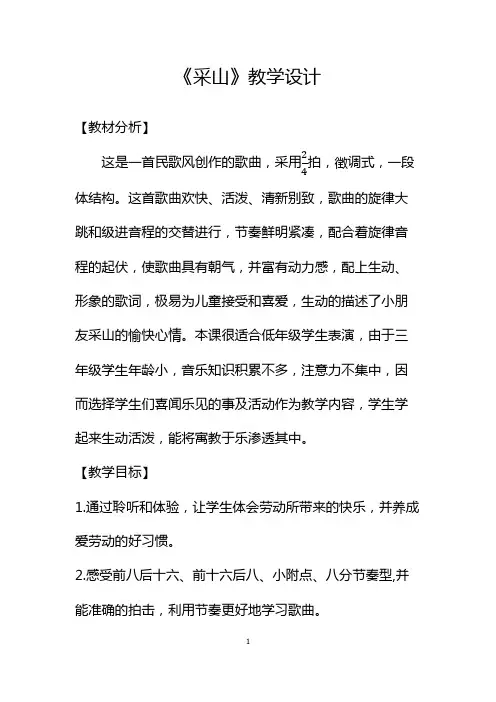 《采山》教学设计

【教材分析】

这是一首民歌风创作的歌曲，采用$\frac{2}{4}$拍，徵调式，一段体结构。这首歌曲欢快、活泼、清新别致，歌曲的旋律大跳和级进音程的交替进行，节奏鲜明紧凑，配合着旋律音程的起伏，使歌曲具有朝气，并富有动力感，配上生动、形象的歌词，极易为儿童接受和喜爱，生动的描述了小朋友采山的愉快心情。本课很适合低年级学生表演，由于三年级学生年龄小，音乐知识积累不多，注意力不集中，因而选择学生们喜闻乐见的事及活动作为教学内容，学生学起来生动活泼，能将寓教于乐渗透其中。

【教学目标】

1.通过聆听和体验，让学生体会劳动所带来的快乐，并养成爱劳动的好习惯。

2.感受前八后十六、前十六后八、小附点、八分节奏型,并能准确的拍击，利用节奏更好地学习歌曲。

1